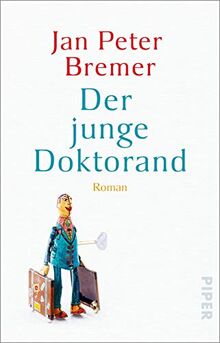 Jan Peter Bremer

Der junge Doktorand

Roman

PIPER